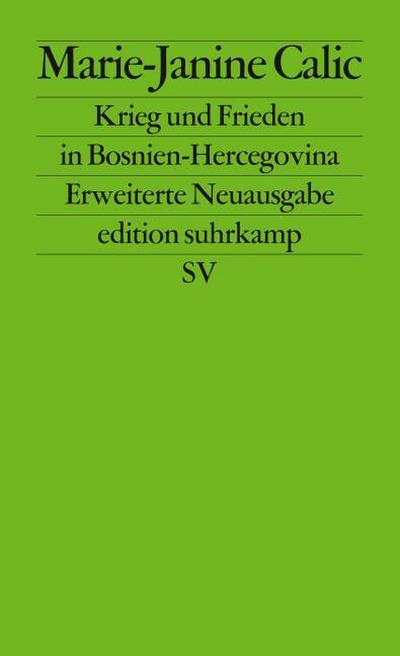 Marie-Janine Calic

Krieg und Frieden

in Bosnien-Hercegovina

Erweiterte Neuausgabe

edition suhrkamp

SV